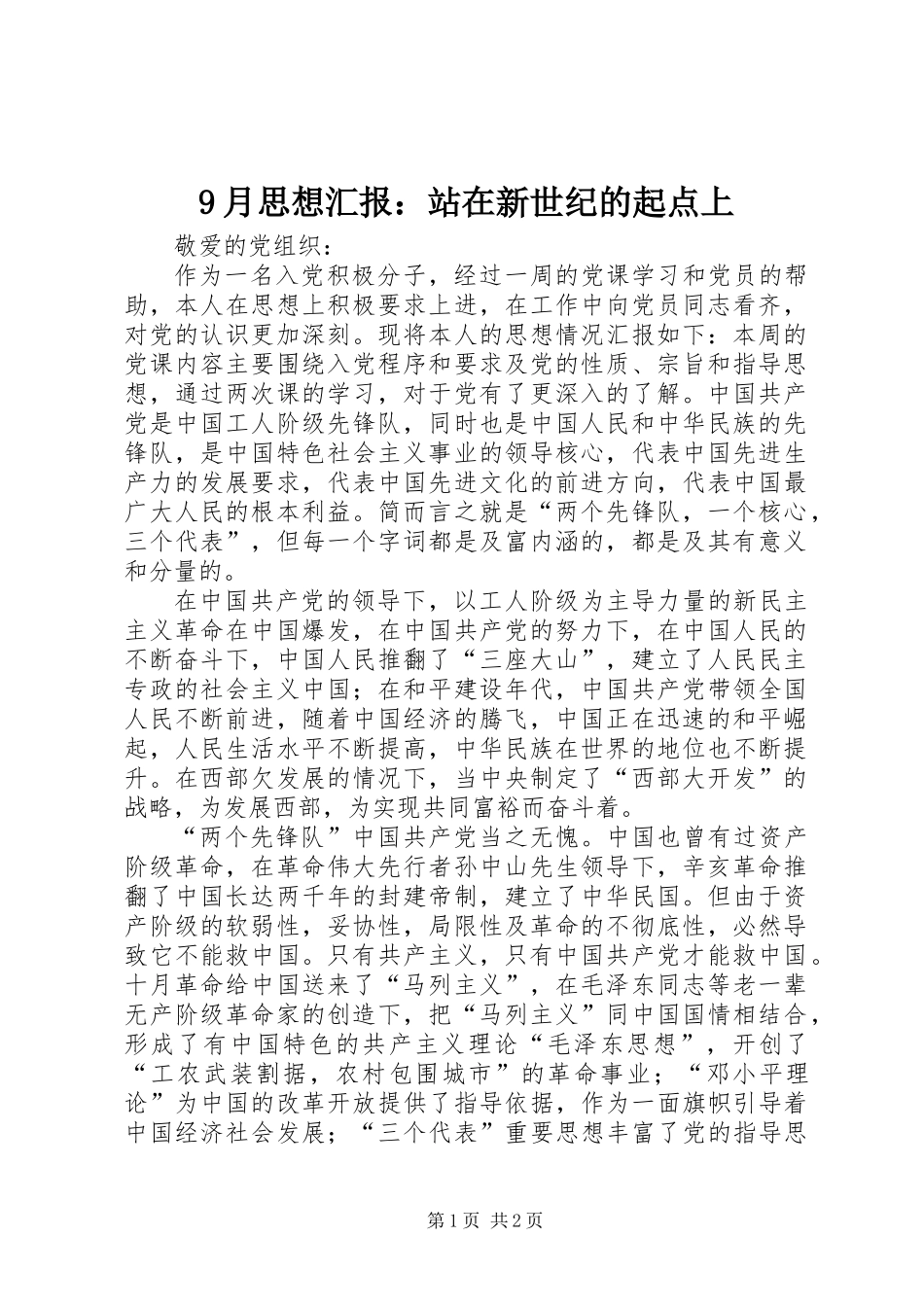 9月思想汇报：站在新世纪的起点上

敬爱的党组织：

作为一名入党积极分子，经过一周的党课学习和党员的帮助，本人在思想上积极要求上进，在工作中向党员同志看齐，对党的认识更加深刻。现将本人的思想情况汇报如下：本周的党课内容主要围绕入党程序和要求及党的性质、宗旨和指导思想，通过两次课的学习，对于党有了更深入的了解。中国共产党是中国工人阶级先锋队，同时也是中国人民和中华民族的先锋队，是中国特色社会主义事业的领导核心，代表中国先进生产力的发展要求，代表中国先进文化的前进方向，代表中国最广大人民的根本利益。简而言之就是“两个先锋队，一个核心，三个代表”，但每一个字词都是及富内涵的，都是及其有意义和分量的。

在中国共产党的领导下，以工人阶级为主导力量的新民主主义革命在中国爆发，在中国共产党的努力下，在中国人民的不断奋斗下，中国人民推翻了“三座大山”，建立了人民民主专政的社会主义中国；在和平建设年代，中国共产党带领全国人民不断前进，随着中国经济的腾飞，中国正在迅速的和平崛起，人民生活水平不断提高，中华民族在世界的地位也不断提升。在西部欠发展的情况下，当中央制定了“西部大开发”的战略，为发展西部，为实现共同富裕而奋斗着。

“两个先锋队”中国共产党当之无愧。中国也曾有过资产阶级革命，在革命伟大先行者孙中山先生领导下，辛亥革命推翻了中国长达两千年的封建帝制，建立了中华民国。但由于资产阶级的软弱性，妥协性，局限性及革命的不彻底性，必然导致它不能救中国。只有共产主义，只有中国共产党才能救中国。十月革命给中国送来了“马列主义”，在毛泽东同志等老一辈无产阶级革命家的创造下，把“马列主义”同中国国情相结合，形成了有中国特色的共产主义理论“毛泽东思想”，开创了“工农武装割据，农村包围城市”的革命事业；“邓小平理论”为中国的改革开放提供了指导依据，作为一面旗帜引导着中国经济社会发展；“三个代表”重要思想丰富了党的指导思

第1页 共2页